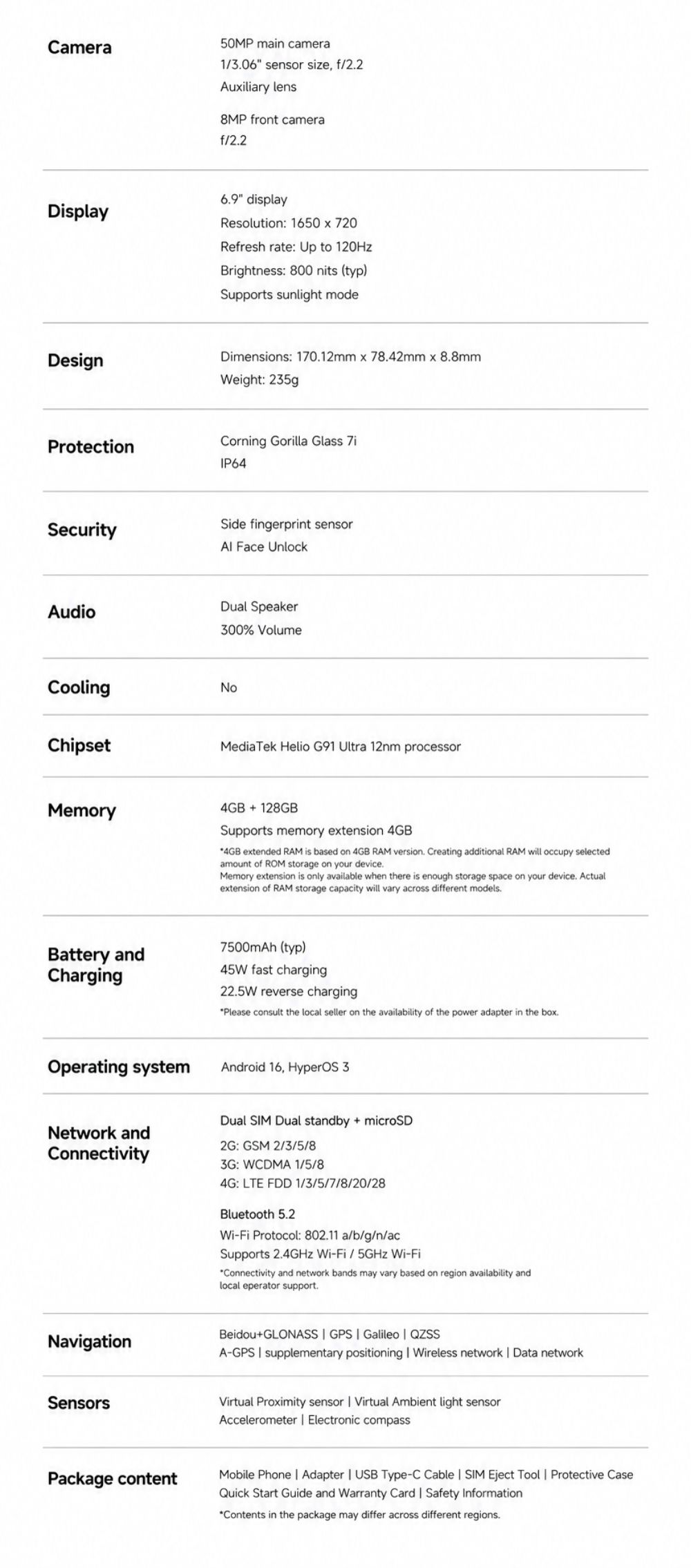 Camera
50MP main camera
1/3.06" sensor size, f/2.2
Auxiliary lens

8MP front camera
f/2.2

Display
6.9" display
Resolution: 1650 x 720
Refresh rate: Up to 120Hz
Brightness: 800 nits (typ)
Supports sunlight mode

Design
Dimensions: 170.12mm x 78.42mm x 8.8mm
Weight: 235g

Protection
Corning Gorilla Glass 7i
IP64

Security
Side fingerprint sensor
AI Face Unlock

Audio
Dual Speaker
300% Volume

Cooling
No

Chipset
MediaTek Helio G91 Ultra 12nm processor

Memory
4GB + 128GB
Supports memory extension 4GB
*4GB extended RAM is based on 4GB RAM version. Creating additional RAM will occupy selected amount of ROM storage on your device.
Memory extension is only available when there is enough storage space on your device. Actual extension of RAM storage capacity will vary across different models.

Battery and Charging
7500mAh (typ)
45W fast charging
22.5W reverse charging
*Please consult the local seller on the availability of the power adapter in the box.

Operating system
Android 16, HyperOS 3

Network and Connectivity
Dual SIM Dual standby + microSD

2G: GSM 2/3/5/8
3G: WCDMA 1/5/8
4G: LTE FDD 1/3/5/7/8/20/28

Bluetooth 5.2
Wi-Fi Protocol: 802.11 a/b/g/n/ac
Supports 2.4GHz Wi-Fi / 5GHz Wi-Fi
*Connectivity and network bands may vary based on region availability and local eperator support.

Navigation
Beidou+GLONASS | GPS | Galileo | QZSS
A-GPS | supplementary positioning | Wireless network | Data network

Sensors
Virtual Proximity sensor | Virtual Ambient light sensor
Accelerometer | Electronic compass

Package content
Mobile Phone | Adapter | USB Type-C Cable | SIM Eject Tool | Protective Case
Quick Start Guide and Warranty Card | Safety Information
*Contents in the package may differ across different regions.